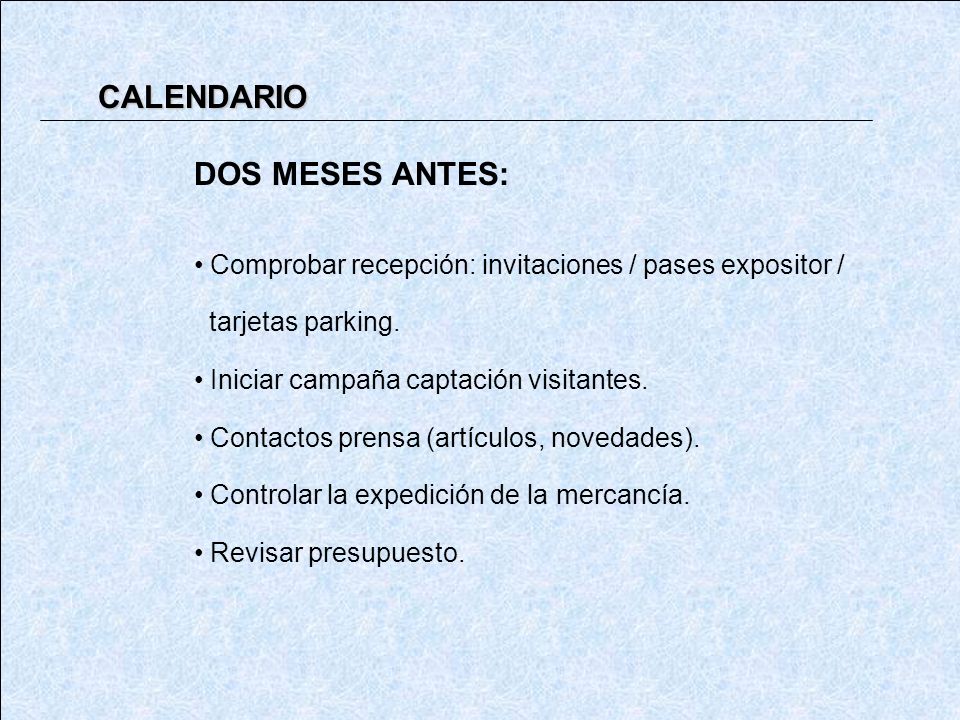 CALENDARIO

DOS MESES ANTES:

• Comprobar recepción: invitaciones / pases expositor / tarjetas parking.

• Iniciar campaña captación visitantes.

• Contactos prensa (artículos, novedades).

• Controlar la expedición de la mercancía.

• Revisar presupuesto.